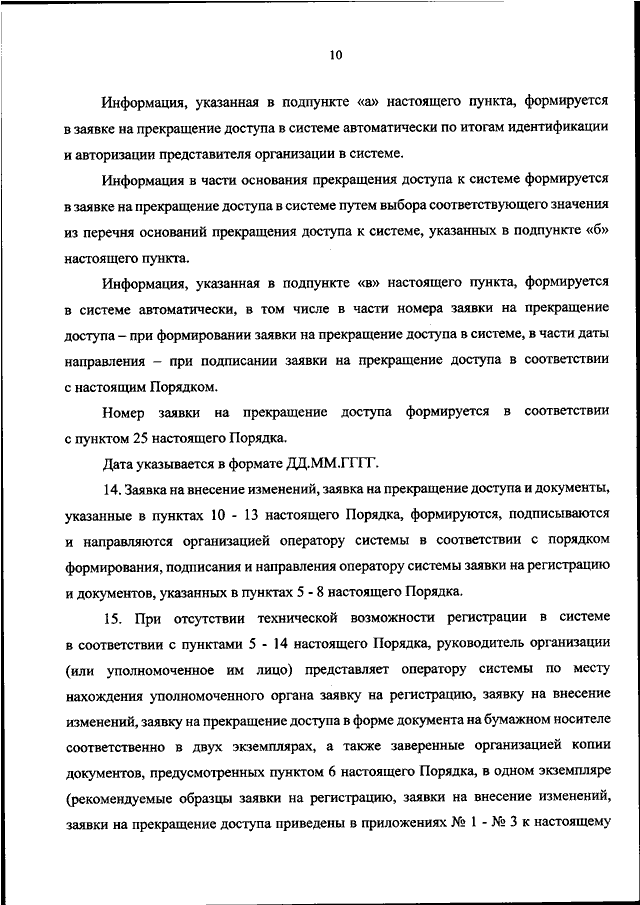 10

Информация, указанная в подпункте «а» настоящего пункта, формируется в заявке на прекращение доступа в системе автоматически по итогам идентификации и авторизации представителя организации в системе.

Информация в части основания прекращения доступа к системе формируется в заявке на прекращение доступа в системе путем выбора соответствующего значения из перечня оснований прекращения доступа к системе, указанных в подпункте «б» настоящего пункта.

Информация, указанная в подпункте «в» настоящего пункта, формируется в системе автоматически, в том числе в части номера заявки на прекращение доступа – при формировании заявки на прекращение доступа в системе, в части даты направления – при подписании заявки на прекращение доступа в соответствии с настоящим Порядком.

Номер заявки на прекращение доступа формируется в соответствии с пунктом 25 настоящего Порядка.

Дата указывается в формате ДД.ММ.ГГГГ.

14. Заявка на внесение изменений, заявка на прекращение доступа и документы, указанные в пунктах 10 - 13 настоящего Порядка, формируются, подписываются и направляются организацией оператору системы в соответствии с порядком формирования, подписания и направления оператору системы заявки на регистрацию и документов, указанных в пунктах 5 - 8 настоящего Порядка.

15. При отсутствии технической возможности регистрации в системе в соответствии с пунктами 5 - 14 настоящего Порядка, руководитель организации (или уполномоченное им лицо) представляет оператору системы по месту нахождения уполномоченного органа заявку на регистрацию, заявку на внесение изменений, заявку на прекращение доступа в форме документа на бумажном носителе соответственно в двух экземплярах, а также заверенные организацией копии документов, предусмотренных пунктом 6 настоящего Порядка, в одном экземпляре (рекомендуемые образцы заявки на регистрацию, заявки на внесение изменений, заявки на прекращение доступа приведены в приложениях № 1 - № 3 к настоящему